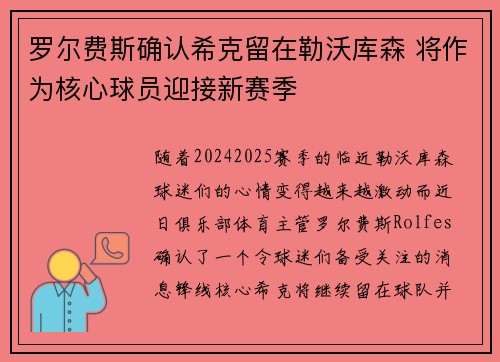 罗尔费斯确认希克留在勒沃库森 将作为核心球员迎接新赛季

随着20242025赛季的临近勒沃库森球迷们的心情变得越来越激动而近日俱乐部体育主管罗尔费斯Rolfes确认了一个令球迷们备受关注的消息锋线核心希克将继续留在球队并